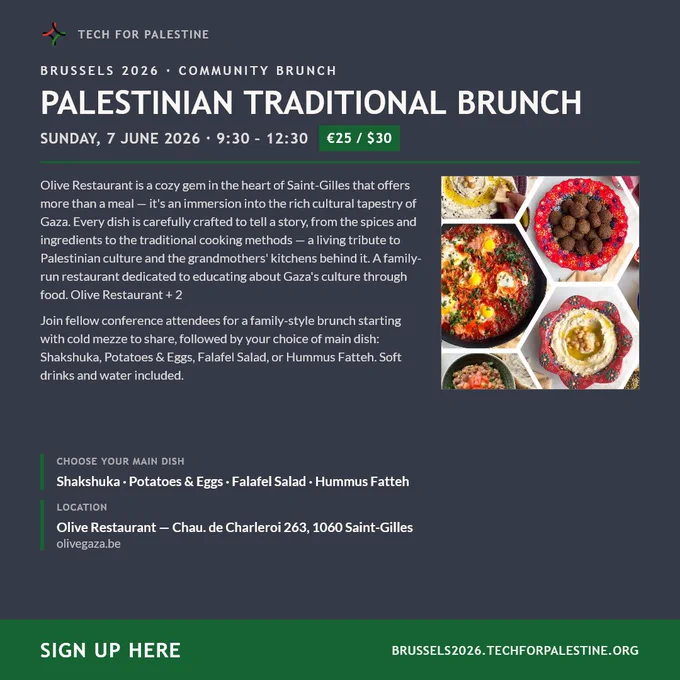 TECH FOR PALESTINE

BRUSSELS 2026 · COMMUNITY BRUNCH

PALESTINIAN TRADITIONAL BRUNCH

SUNDAY, 7 JUNE 2026 · 9:30 - 12:30 €25 / $30

Olive Restaurant is a cozy gem in the heart of Saint-Gilles that offers more than a meal — it's an immersion into the rich cultural tapestry of Gaza. Every dish is carefully crafted to tell a story, from the spices and ingredients to the traditional cooking methods — a living tribute to Palestinian culture and the grandmothers' kitchens behind it. A family-run restaurant dedicated to educating about Gaza's culture through food. Olive Restaurant + 2

Join fellow conference attendees for a family-style brunch starting with cold mezze to share, followed by your choice of main dish: Shakshuka, Potatoes & Eggs, Falafel Salad, or Hummus Fatteh. Soft drinks and water included.

CHOOSE YOUR MAIN DISH

Shakshuka · Potatoes & Eggs · Falafel Salad · Hummus Fatteh

LOCATION

Olive Restaurant — Chau. de Charleroi 263, 1060 Saint-Gilles
olivegaza.be

SIGN UP HERE

BRUSSELS2026.TECHFORPALESTINE.ORG